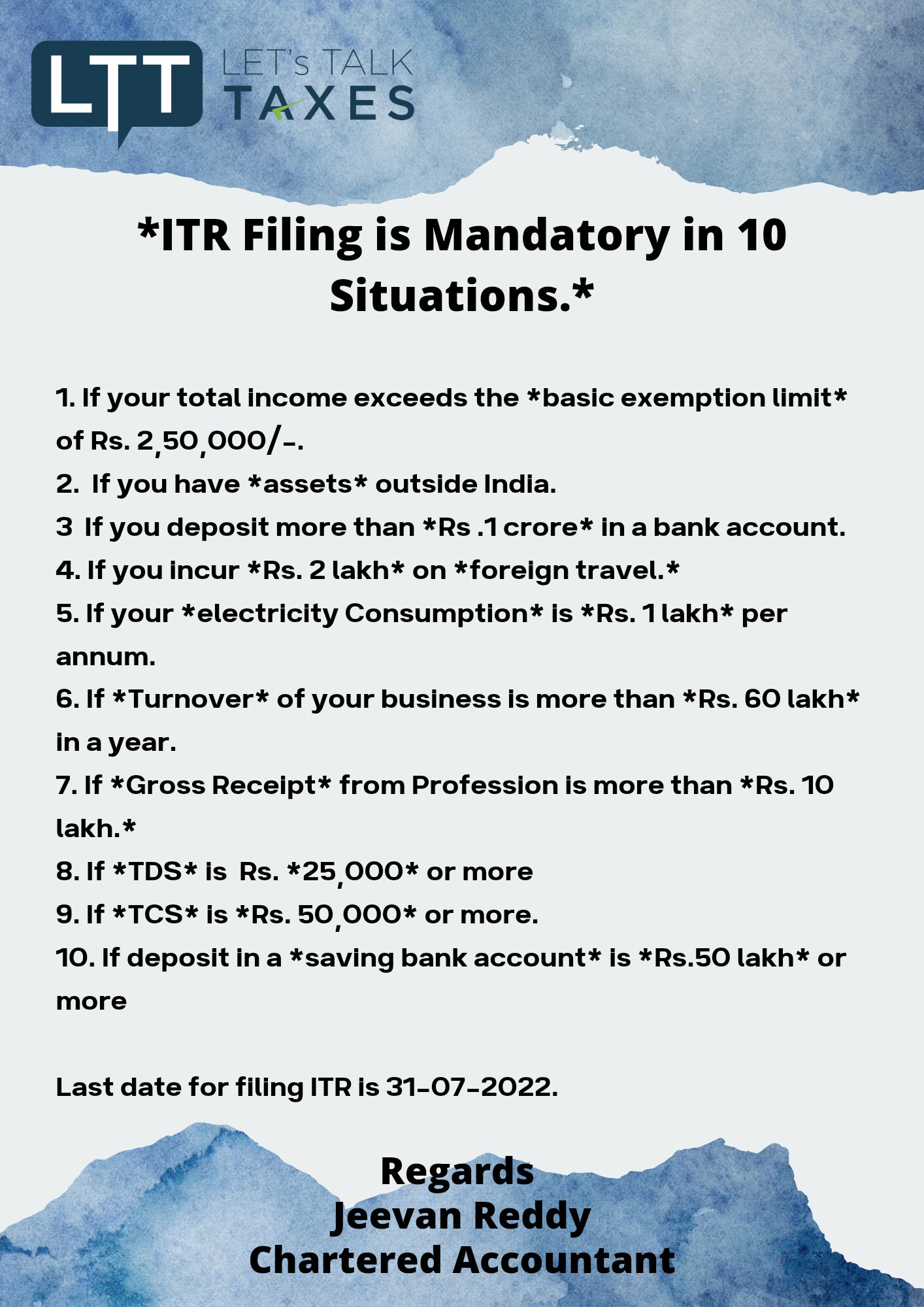 LTT

LET's TALK
TAXES

*ITR Filing is Mandatory in 10 Situations.*

1. If your total income exceeds the *basic exemption limit* of Rs. 2,50,000/-.
2. If you have *assets* outside India.
3 If you deposit more than *Rs .1 crore* in a bank account.
4. If you incur *Rs. 2 lakh* on *foreign travel.*
5. If your *electricity Consumption* is *Rs. 1 lakh* per annum.
6. If *Turnover* of your business is more than *Rs. 60 lakh* in a year.
7. If *Gross Receipt* from Profession is more than *Rs. 10 lakh.*
8. If *TDS* is Rs. *25,000* or more
9. If *TCS* is *Rs. 50,000* or more.
10. If deposit in a *saving bank account* is *Rs.50 lakh* or more

Last date for filing ITR is 31-07-2022.

Regards
Jeevan Reddy
Chartered Accountant